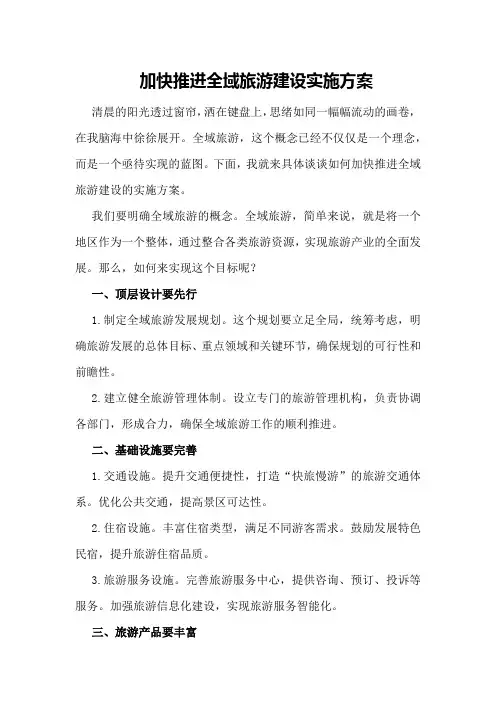 加快推进全域旅游建设实施方案

清晨的阳光透过窗帘，洒在键盘上，思绪如同一幅幅流动的画卷，在我脑海中徐徐展开。全域旅游，这个概念已经不仅仅是一个理念，而是一个亟待实现的蓝图。下面，我就来具体谈谈如何加快推进全域旅游建设的实施方案。

我们要明确全域旅游的概念。全域旅游，简单来说，就是将一个地区作为一个整体，通过整合各类旅游资源，实现旅游产业的全面发展。那么，如何来实现这个目标呢？

一、顶层设计要先行

1.制定全域旅游发展规划。这个规划要立足全局，统筹考虑，明确旅游发展的总体目标、重点领域和关键环节，确保规划的可行性和前瞻性。

2.建立健全旅游管理体制。设立专门的旅游管理机构，负责协调各部门，形成合力，确保全域旅游工作的顺利推进。

二、基础设施要完善

1.交通设施。提升交通便捷性，打造“快旅慢游”的旅游交通体系。优化公共交通，提高景区可达性。

2.住宿设施。丰富住宿类型，满足不同游客需求。鼓励发展特色民宿，提升旅游住宿品质。

3.旅游服务设施。完善旅游服务中心，提供咨询、预订、投诉等服务。加强旅游信息化建设，实现旅游服务智能化。

三、旅游产品要丰富